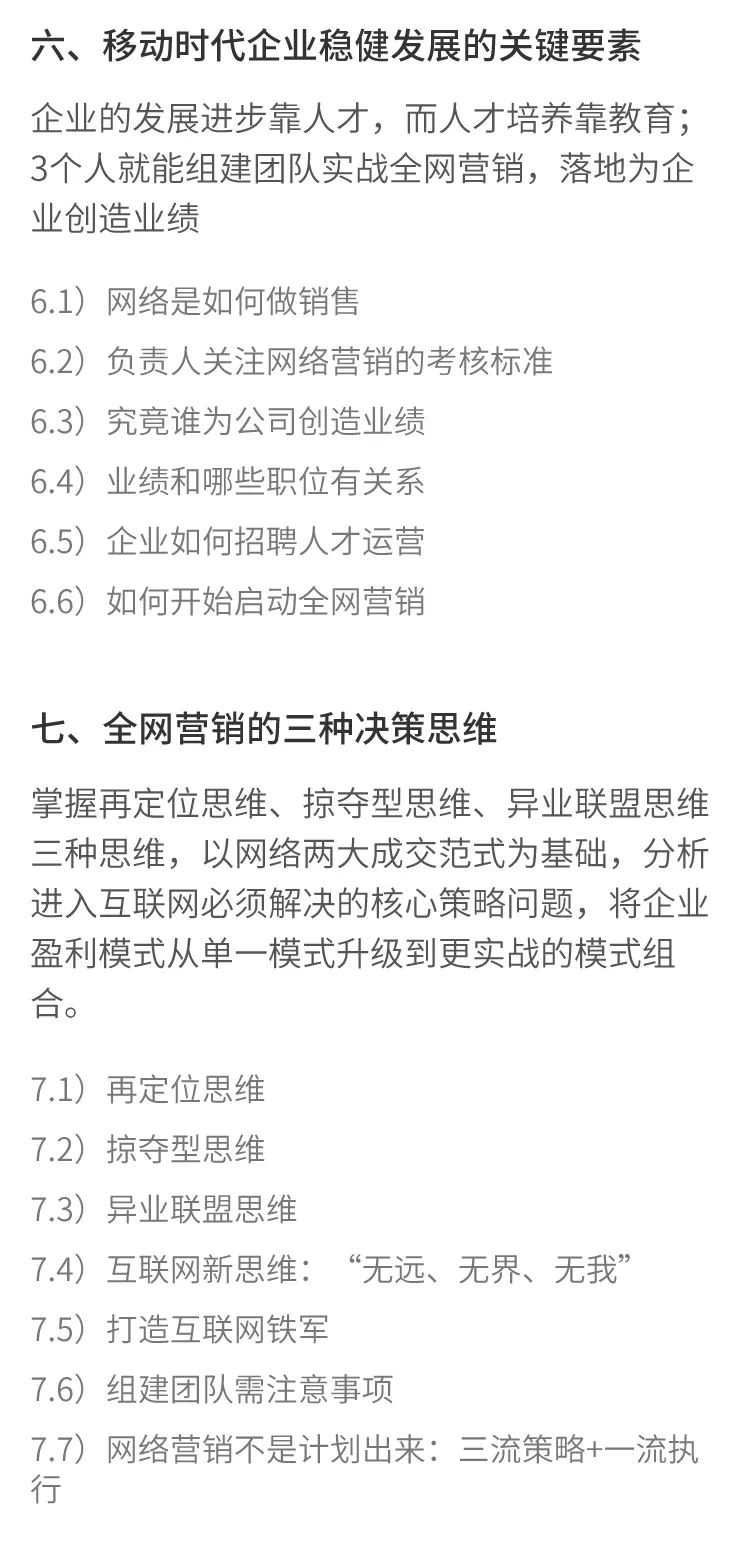 六、移动时代企业稳健发展的关键要素

企业的发展进步靠人才，而人才培养靠教育；3个人就能组建团队实战全网营销，落地为企业创造业绩

6.1）网络是如何做销售
6.2）负责人关注网络营销的考核标准
6.3）究竟谁为公司创造业绩
6.4）业绩和哪些职位有关系
6.5）企业如何招聘人才运营
6.6）如何开始启动全网营销

七、全网营销的三种决策思维

掌握再定位思维、掠夺型思维、异业联盟思维三种思维，以网络两大成交范式为基础，分析进入互联网必须解决的核心策略问题，将企业盈利模式从单一模式升级到更实战的模式组合。

7.1）再定位思维
7.2）掠夺型思维
7.3）异业联盟思维
7.4）互联网新思维：“无远、无界、无我”
7.5）打造互联网铁军
7.6）组建团队需注意事项
7.7）网络营销不是计划出来：三流策略+一流执行